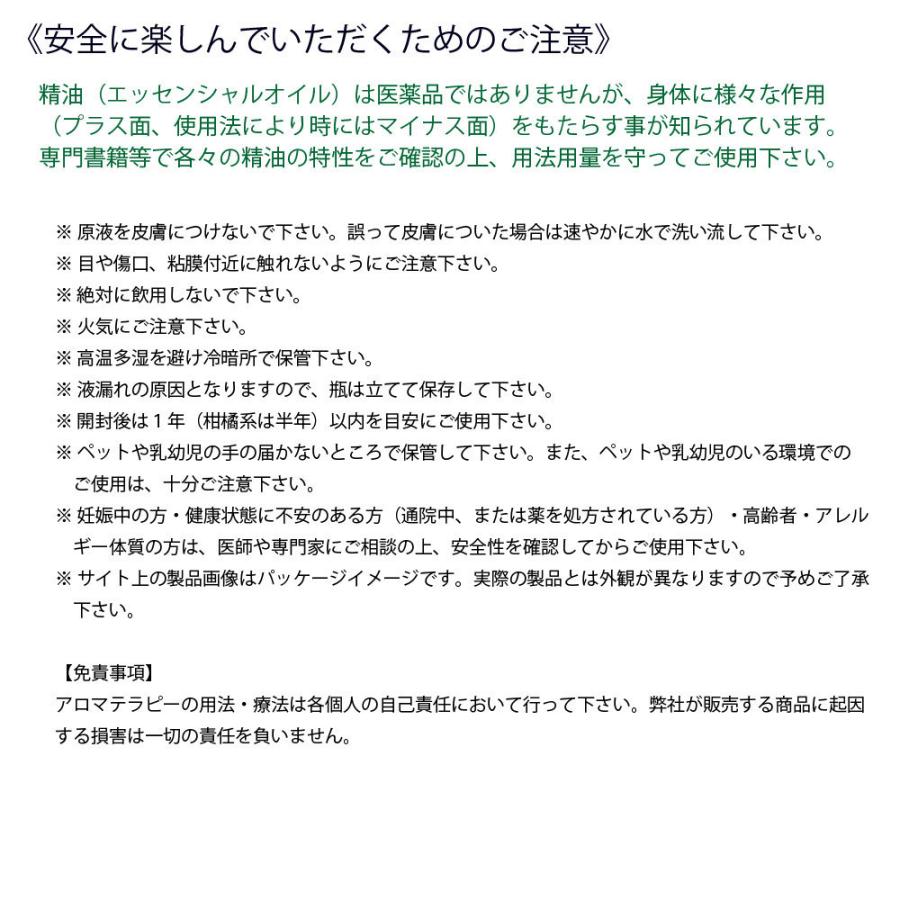 《安全に楽しんでいただくためのご注意》

精油（エッセンシャルオイル）は医薬品ではありませんが、身体に様々な作用（プラス面、使用法により時にはマイナス面）をもたらす事が知られています。専門書籍等で各々の精油の特性をご確認の上、用法用量を守ってご使用下さい。

※ 原液を皮膚につけないで下さい。誤って皮膚についた場合は速やかに水で洗い流して下さい。
※ 目や傷口、粘膜付近に触れないようにご注意下さい。
※ 絶対に飲用しないで下さい。
※ 火気にご注意下さい。
※ 高温多湿を避け冷暗所で保管下さい。
※ 液漏れの原因となりますので、瓶は立てて保存して下さい。
※ 開封後は１年（柑橘系は半年）以内を目安にご使用下さい。
※ ペットや乳幼児の手の届かないところで保管して下さい。また、ペットや乳幼児のいる環境でのご使用は、十分ご注意下さい。
※ 妊娠中の方・健康状態に不安のある方（通院中、または薬を処方されている方）・高齢者・アレルギー体質の方は、医師や専門家にご相談の上、安全性を確認してからご使用下さい。
※ サイト上の製品画像はパッケージイメージです。実際の製品とは外観が異なりますので予めご了承下さい。

【免責事項】
アロマテラピーの用法・療法は各個人の自己責任において行って下さい。弊社が販売する商品に起因する損害は一切の責任を負いません。